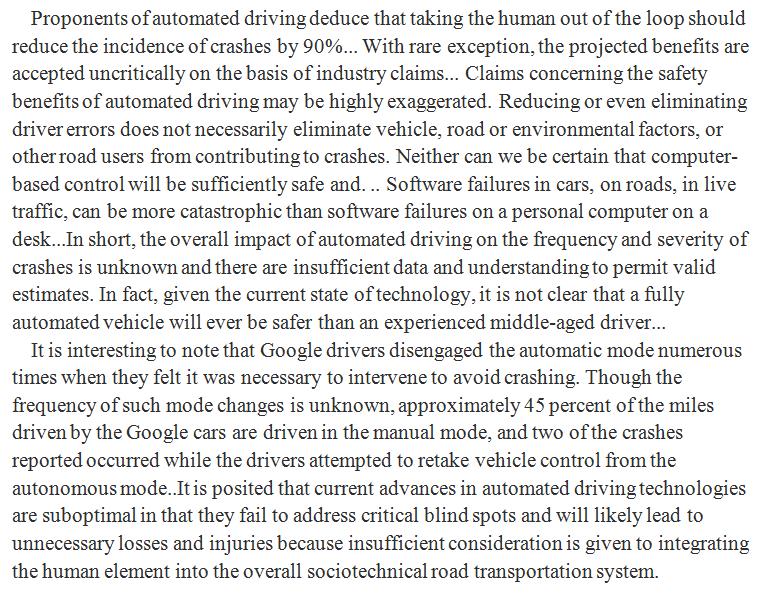 Proponents of automated driving deduce that taking the human out of the loop should reduce the incidence of crashes by 90%... With rare exception, the projected benefits are accepted uncritically on the basis of industry claims... Claims concerning the safety benefits of automated driving may be highly exaggerated. Reducing or even eliminating driver errors does not necessarily eliminate vehicle, road or environmental factors, or other road users from contributing to crashes. Neither can we be certain that computer-based control will be sufficiently safe and. .. Software failures in cars, on roads, in live traffic, can be more catastrophic than software failures on a personal computer on a desk...In short, the overall impact of automated driving on the frequency and severity of crashes is unknown and there are insufficient data and understanding to permit valid estimates. In fact, given the current state of technology, it is not clear that a fully automated vehicle will ever be safer than an experienced middle-aged driver...

It is interesting to note that Google drivers disengaged the automatic mode numerous times when they felt it was necessary to intervene to avoid crashing. Though the frequency of such mode changes is unknown, approximately 45 percent of the miles driven by the Google cars are driven in the manual mode, and two of the crashes reported occurred while the drivers attempted to retake vehicle control from the autonomous mode..It is posited that current advances in automated driving technologies are suboptimal in that they fail to address critical blind spots and will likely lead to unnecessary losses and injuries because insufficient consideration is given to integrating the human element into the overall sociotechnical road transportation system.